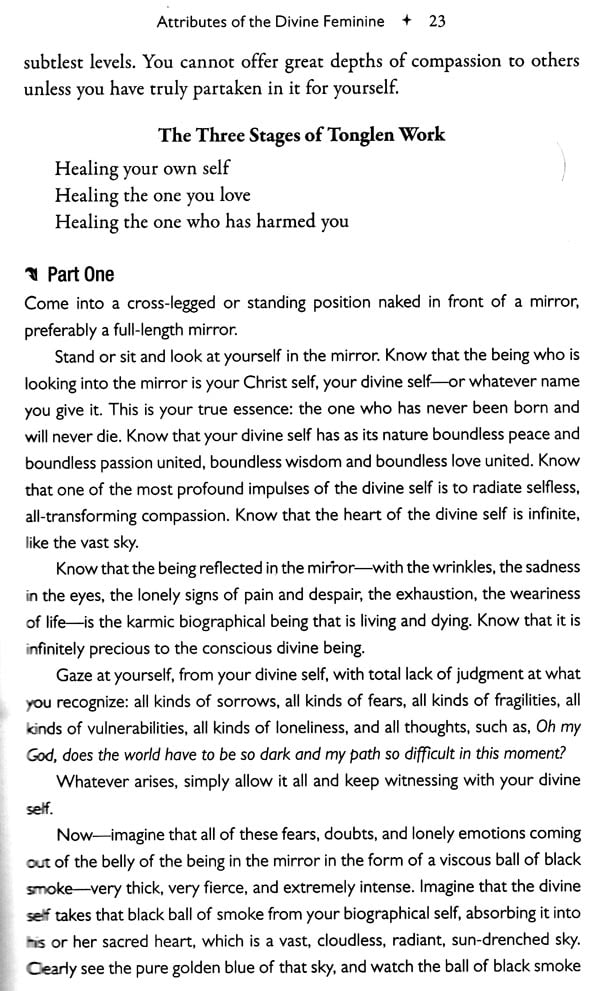 Attributes of the Divine Feminine ✦ 23

subtlest levels. You cannot offer great depths of compassion to others unless you have truly partaken in it for yourself.

The Three Stages of Tonglen Work

Healing your own self
Healing the one you love
Healing the one who has harmed you

Part One

Come into a cross-legged or standing position naked in front of a mirror, preferably a full-length mirror.

Stand or sit and look at yourself in the mirror. Know that the being who is looking into the mirror is your Christ self, your divine self—or whatever name you give it. This is your true essence: the one who has never been born and will never die. Know that your divine self has as its nature boundless peace and boundless passion united, boundless wisdom and boundless love united. Know that one of the most profound impulses of the divine self is to radiate selfless, all-transforming compassion. Know that the heart of the divine self is infinite, like the vast sky.

Know that the being reflected in the mirror—with the wrinkles, the sadness in the eyes, the lonely signs of pain and despair, the exhaustion, the weariness of life—is the karmic biographical being that is living and dying. Know that it is infinitely precious to the conscious divine being.

Gaze at yourself, from your divine self, with total lack of judgment at what you recognize: all kinds of sorrows, all kinds of fears, all kinds of fragilities, all kinds of vulnerabilities, all kinds of loneliness, and all thoughts, such as, Oh my God, does the world have to be so dark and my path so difficult in this moment?

Whatever arises, simply allow it all and keep witnessing with your divine self.

Now—imagine that all of these fears, doubts, and lonely emotions coming out of the belly of the being in the mirror in the form of a viscous ball of black smoke—very thick, very fierce, and extremely intense. Imagine that the divine self takes that black ball of smoke from your biographical self, absorbing it into his or her sacred heart, which is a vast, cloudless, radiant, sun-drenched sky. Clearly see the pure golden blue of that sky, and watch the ball of black smoke